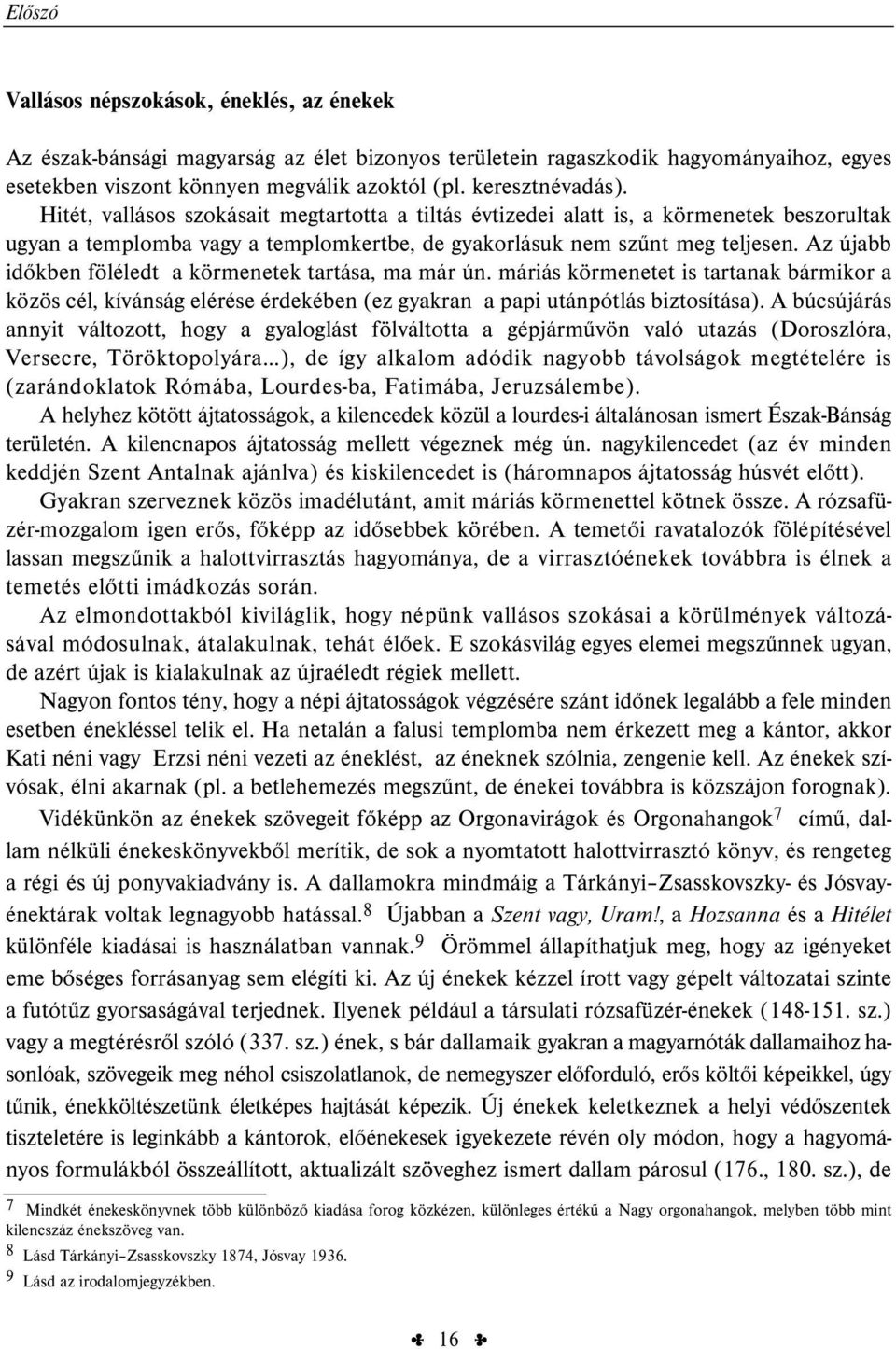 Előszó

Vallásos népszokások, éneklés, az énekek

Az észak-bánsági magyarság az élet bizonyos területein ragaszkodik hagyományaihoz, egyes esetekben viszont könnyen megválik azoktól (pl. keresztnévadás).

Hitét, vallásos szokásait megtartotta a tiltás évtizedei alatt is, a körmenetek beszorultak ugyan a templomba vagy a templomkertbe, de gyakorlásuk nem szűnt meg teljesen. Az újabb időkben föléledt a körmenetek tartása, ma már ún. máriás körmenetet is tartanak bármikor a közös cél, kívánság elérése érdekében (ez gyakran a papi utánpótlás biztosítása). A búcsújárás annyit változott, hogy a gyaloglást fölváltotta a gépjárművön való utazás (Doroszlóra, Versecre, Töröktopolyára...), de így alkalom adódik nagyobb távolságok megtételére is (zarándoklatok Rómába, Lourdes-ba, Fatimába, Jeruzsálembe).

A helyhez kötött ájtatosságok, a kilencedek közül a lourdes-i általánosan ismert Észak-Bánság területén. A kilencnapos ájtatosság mellett végeznek még ún. nagykilencedet (az év minden keddjén Szent Antalnak ajánlva) és kiskilencedet is (háromnapos ájtatosság húsvét előtt).

Gyakran szerveznek közös imadélutánt, amit máriás körmenettel kötnek össze. A rózsafüzér-mozgalom igen erős, főképp az idősebbek körében. A temetői ravatalozók fölépítésével lassan megszűnik a halottvirrasztás hagyománya, de a virrasztóénekek továbbra is élnek a temetés előtti imádkozás során.

Az elmondottakból kiviláglik, hogy népünk vallásos szokásai a körülmények változásával módosulnak, átalakulnak, tehát élőek. E szokásvilág egyes elemei megszűnnek ugyan, de azért újak is kialakulnak az újraéledt régiek mellett.

Nagyon fontos tény, hogy a népi ájtatosságok végzésére szánt időnek legalább a fele minden esetben énekléssel telik el. Ha netalán a falusi templomba nem érkezett meg a kántor, akkor Kati néni vagy Erzsi néni vezeti az éneklést, az éneknek szólnia, zengenie kell. Az énekek szívósak, élni akarnak (pl. a betlehemezés megszűnt, de énekei továbbra is közszájon forognak).

Vidékünkön az énekek szövegeit főképp az Orgonavirágok és Orgonahangok$^7$ című, dallam nélküli énekeskönyvekből merítik, de sok a nyomtatott halottvirrasztó könyv, és rengeteg a régi és új ponyvakiadvány is. A dallamokra mindmáig a Tárkányi–Zsasskovszky- és Jósvay-énektárak voltak legnagyobb hatással.$^8$ Újabban a Szent vagy, Uram!, a Hozsanna és a Hitélet különféle kiadásai is használatban vannak.$^9$ Örömmel állapíthatjuk meg, hogy az igényeket eme bőséges forrásanyag sem elégíti ki. Az új énekek kézzel írott vagy gépelt változatai szinte a futótűz gyorsaságával terjednek. Ilyenek például a társulati rózsafüzér-énekek (148-151. sz.) vagy a megtérésről szóló (337. sz.) ének, s bár dallamaik gyakran a magyarnóták dallamaihoz hasonlóak, szövegeik meg néhol csiszolatlanok, de nemegyszer előforduló, erős költői képeikkel, úgy tűnik, énekköltészetünk életképes hajtását képezik. Új énekek keletkeznek a helyi védőszentek tiszteletére is leginkább a kántorok, előénekesek igyekezete révén oly módon, hogy a hagyományos formulákból összeállított, aktualizált szöveghez ismert dallam párosul (176., 180. sz.), de

$^7$ Mindkét énekeskönyvnek több különböző kiadása forog közkézen, különleges értékű a Nagy orgonahangok, melyben több mint kilencszáz énekszöveg van.
$^8$ Lásd Tárkányi–Zsasskovszky 1874, Jósvay 1936.
$^9$ Lásd az irodalomjegyzékben.

16